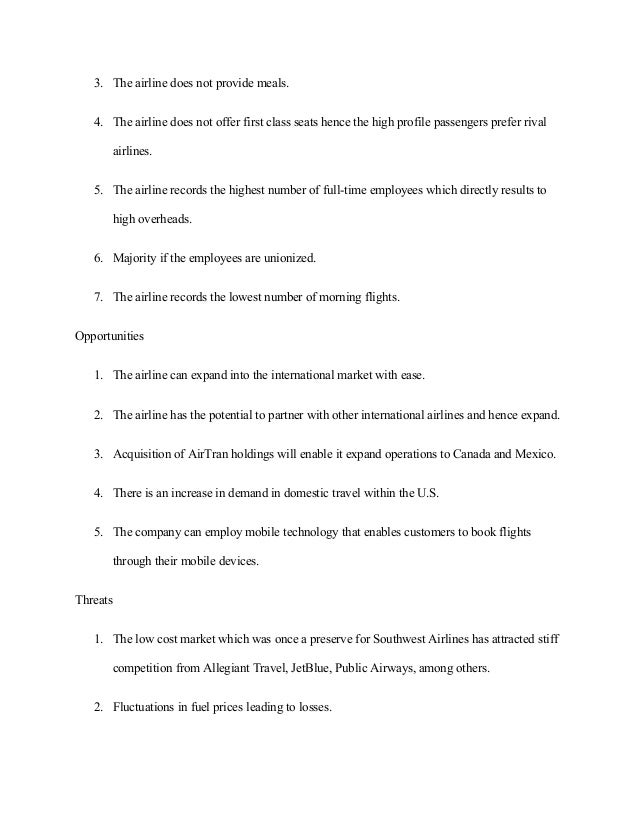 3. The airline does not provide meals.

4. The airline does not offer first class seats hence the high profile passengers prefer rival airlines.

5. The airline records the highest number of full-time employees which directly results to high overheads.

6. Majority if the employees are unionized.

7. The airline records the lowest number of morning flights.

Opportunities

1. The airline can expand into the international market with ease.

2. The airline has the potential to partner with other international airlines and hence expand.

3. Acquisition of AirTran holdings will enable it expand operations to Canada and Mexico.

4. There is an increase in demand in domestic travel within the U.S.

5. The company can employ mobile technology that enables customers to book flights through their mobile devices.

Threats

1. The low cost market which was once a preserve for Southwest Airlines has attracted stiff competition from Allegiant Travel, JetBlue, Public Airways, among others.

2. Fluctuations in fuel prices leading to losses.